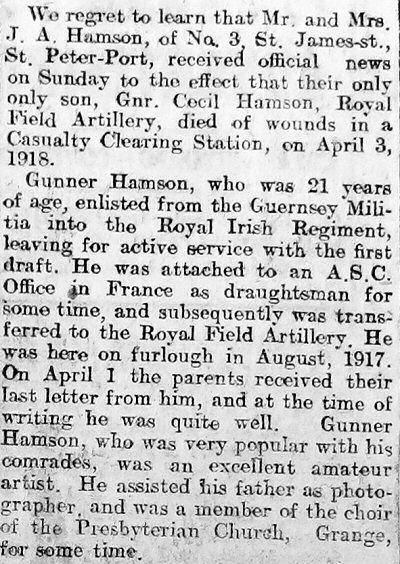 We regret to learn that Mr. and Mrs. J. A. Hamson, of No. 3, St. James-st., St. Peter-Port, received official news on Sunday to the effect that their only only son, Gnr. Cecil Hamson, Royal Field Artillery, died of wounds in a Casualty Clearing Station, on April 3, 1918.

Gunner Hamson, who was 21 years of age, enlisted from the Guernsey Militia into the Royal Irish Regiment, leaving for active service with the first draft. He was attached to an A.S.C. Office in France as draughtsman for some time, and subsequently was transferred to the Royal Field Artillery. He was here on furlough in August, 1917. On April 1 the parents received their last letter from him, and at the time of writing he was quite well. Gunner Hamson, who was very popular with his comrades, was an excellent amateur artist. He assisted his father as photographer, and was a member of the choir of the Presbyterian Church, Grange, for some time.